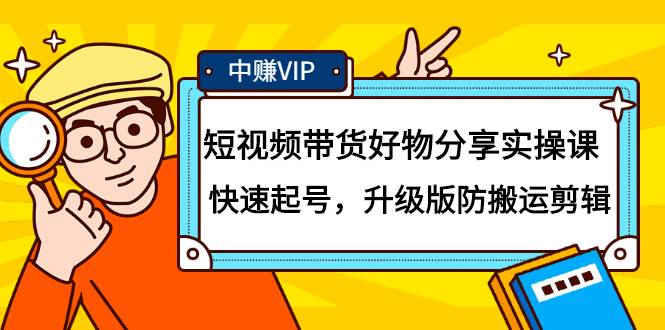 中赚VIP

短视频带货好物分享实操课

快速起号，升级版防搬运剪辑